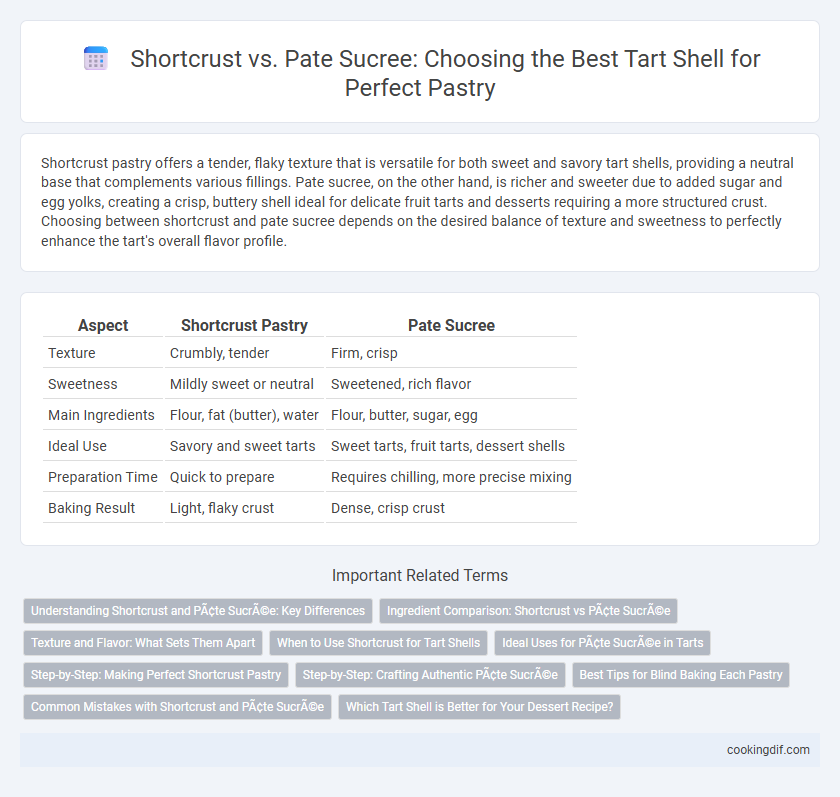 Shortcrust vs. Pate Sucree: Choosing the Best Tart Shell for Perfect Pastry

Shortcrust pastry offers a tender, flaky texture that is versatile for both sweet and savory tart shells, providing a neutral base that complements various fillings. Pate sucree, on the other hand, is richer and sweeter due to added sugar and egg yolks, creating a crisp, buttery shell ideal for delicate fruit tarts and desserts requiring a more structured crust. Choosing between shortcrust and pate sucree depends on the desired balance of texture and sweetness to perfectly enhance the tart's overall flavor profile.

| Aspect | Shortcrust Pastry | Pate Sucree |
|---|---|---|
| Texture | Crumbly, tender | Firm, crisp |
| Sweetness | Mildly sweet or neutral | Sweetened, rich flavor |
| Main Ingredients | Flour, fat (butter), water | Flour, butter, sugar, egg |
| Ideal Use | Savory and sweet tarts | Sweet tarts, fruit tarts, dessert shells |
| Preparation Time | Quick to prepare | Requires chilling, more precise mixing |
| Baking Result | Light, flaky crust | Dense, crisp crust |

Important Related Terms

Understanding Shortcrust and PÃ¢te SucrÃ©e: Key Differences
Ingredient Comparison: Shortcrust vs PÃ¢te SucrÃ©e
Texture and Flavor: What Sets Them Apart
When to Use Shortcrust for Tart Shells
Ideal Uses for PÃ¢te SucrÃ©e in Tarts
Step-by-Step: Making Perfect Shortcrust Pastry
Step-by-Step: Crafting Authentic PÃ¢te SucrÃ©e
Best Tips for Blind Baking Each Pastry
Common Mistakes with Shortcrust and PÃ¢te SucrÃ©e
Which Tart Shell is Better for Your Dessert Recipe?

cookingdif.com